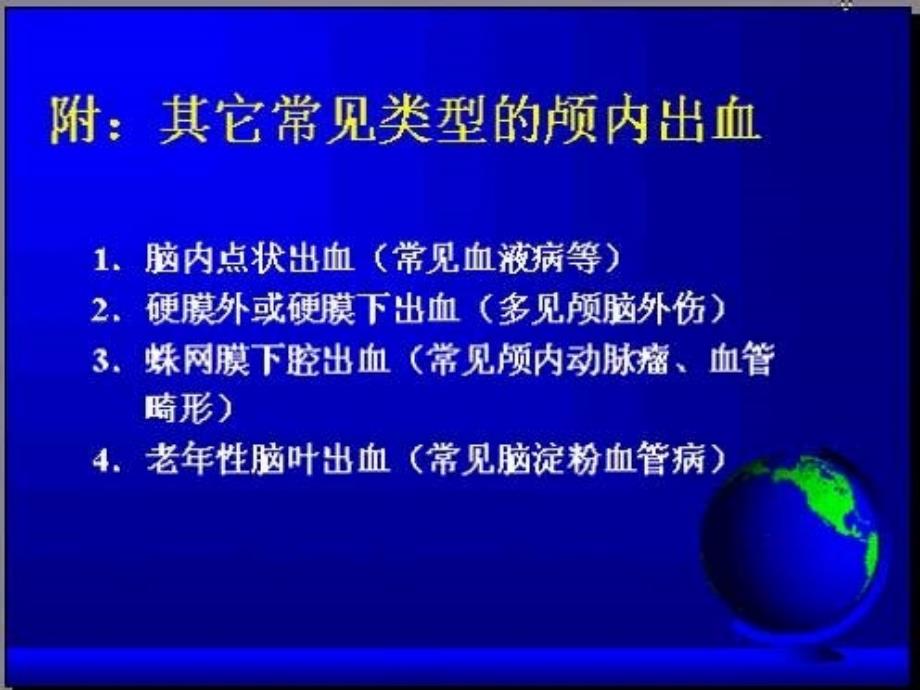 附：其它常见类型的颅内出血

1. 脑内点状出血（常见血液病等）
2. 硬膜外或硬膜下出血（多见颅脑外伤）
3. 蛛网膜下腔出血（常见颅内动脉瘤、血管畸形）
4. 老年性脑叶出血（常见脑淀粉血管病）